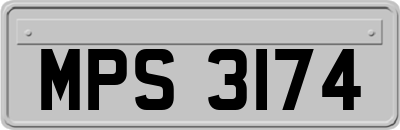 MPS 3174